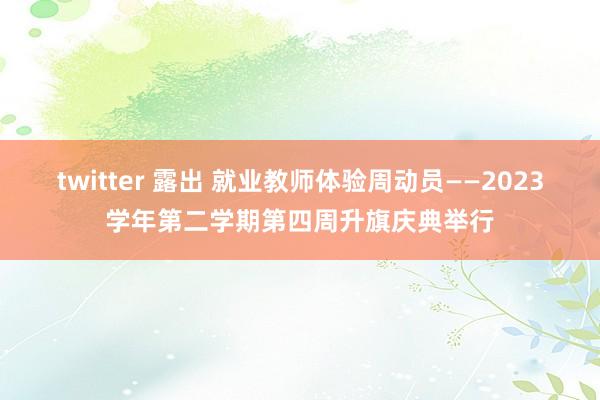 twitter 露出 就业教师体验周动员——2023学年第二学期第四周升旗庆典举行